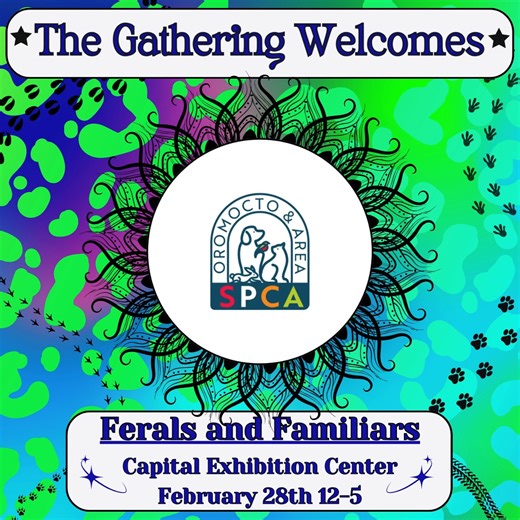 ★The Gathering Welcomes★

OROMOCTO & AREA
SPCA

Ferals and Familiars

Capital Exhibition Center
February 28th 12-5